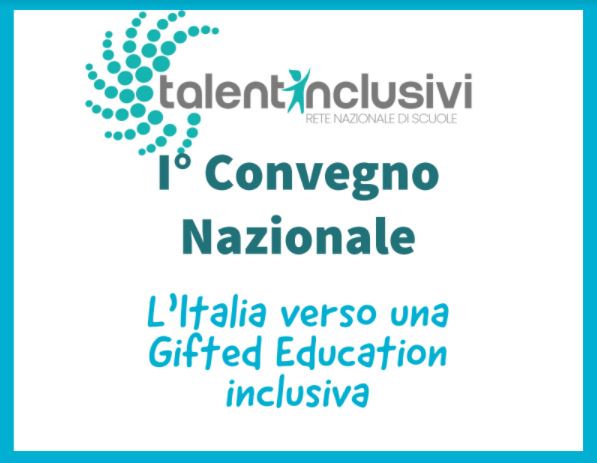 talentinclusivi
RETE NAZIONALE DI SCUOLE

I° Convegno Nazionale

L'Italia verso una Gifted Education inclusiva